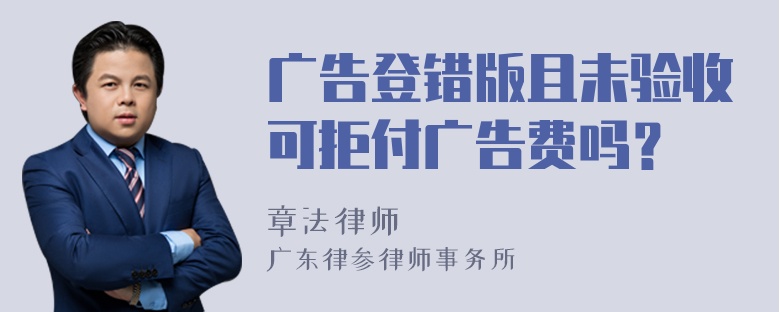 广告登错版且未验收可拒付广告费吗?

章法律师
广东律参律师事务所